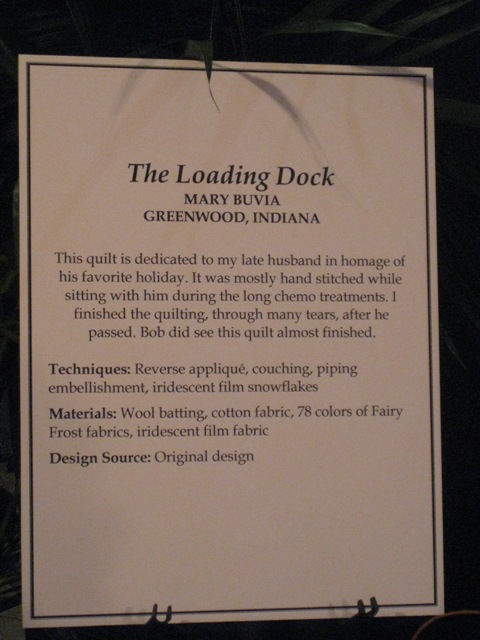 The Loading Dock
MARY BUVIA
GREENWOOD, INDIANA

This quilt is dedicated to my late husband in homage of his favorite holiday. It was mostly hand stitched while sitting with him during the long chemo treatments. I finished the quilting, through many tears, after he passed. Bob did see this quilt almost finished.

Techniques: Reverse appliqué, couching, piping embellishment, iridescent film snowflakes

Materials: Wool batting, cotton fabric, 78 colors of Fairy Frost fabrics, iridescent film fabric

Design Source: Original design